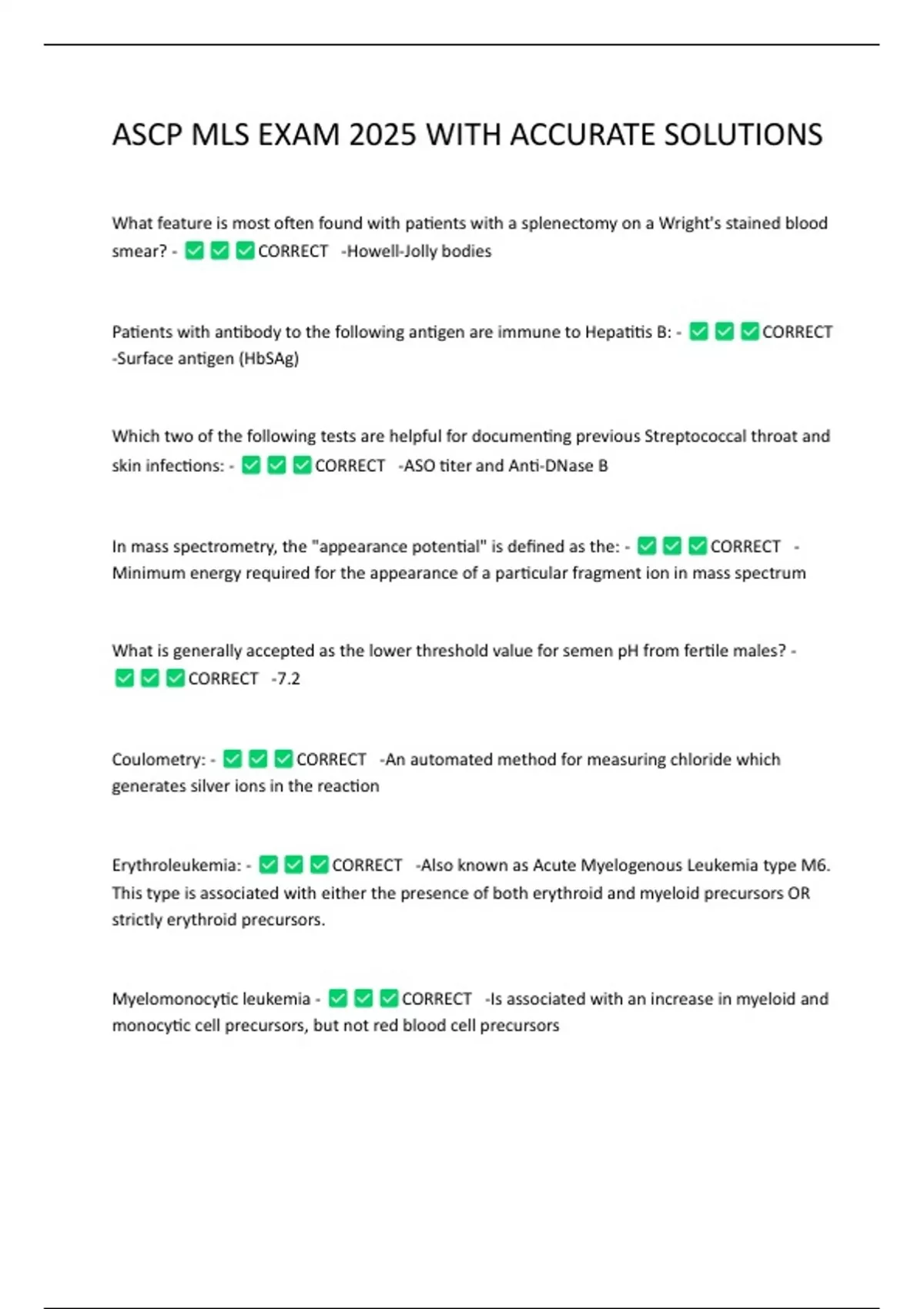 ASCP MLS EXAM 2025 WITH ACCURATE SOLUTIONS

What feature is most often found with patients with a splenectomy on a Wright's stained blood smear? - ✅✅✅CORRECT -Howell-Jolly bodies

Patients with antibody to the following antigen are immune to Hepatitis B: - ✅✅✅CORRECT -Surface antigen (HbSAg)

Which two of the following tests are helpful for documenting previous Streptococcal throat and skin infections: - ✅✅✅CORRECT -ASO titer and Anti-DNase B

In mass spectrometry, the "appearance potential" is defined as the: - ✅✅✅CORRECT - Minimum energy required for the appearance of a particular fragment ion in mass spectrum

What is generally accepted as the lower threshold value for semen pH from fertile males? - ✅✅✅CORRECT -7.2

Coulometry: - ✅✅✅CORRECT -An automated method for measuring chloride which generates silver ions in the reaction

Erythroleukemia: - ✅✅✅CORRECT -Also known as Acute Myelogenous Leukemia type M6. This type is associated with either the presence of both erythroid and myeloid precursors OR strictly erythroid precursors.

Myelomonocytic leukemia - ✅✅✅CORRECT -Is associated with an increase in myeloid and monocytic cell precursors, but not red blood cell precursors